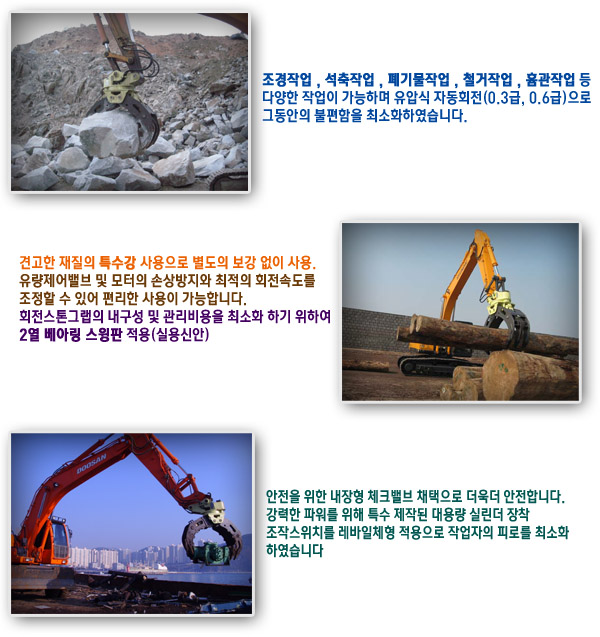 조경작업 , 석축작업 , 폐기물작업 , 철거작업 , 흄관작업 등
다양한 작업이 가능하며 유압식 자동회전(0.3급, 0.6급)으로
그동안의 불편함을 최소화하였습니다.

견고한 재질의 특수강 사용으로 별도의 보강 없이 사용.
유량제어밸브 및 모터의 손상방지와 최적의 회전속도를
조정할 수 있어 편리한 사용이 가능합니다.
회전스톤그랩의 내구성 및 관리비용을 최소화 하기 위하여
2열 베아링 스윙판 적용(실용신안)

DOOSAN

안전을 위한 내장형 체크밸브 채택으로 더욱더 안전합니다.
강력한 파워를 위해 특수 제작된 대용량 실린더 장착
조작스위치를 레바일체형 적용으로 작업자의 피로를 최소화
하였습니다